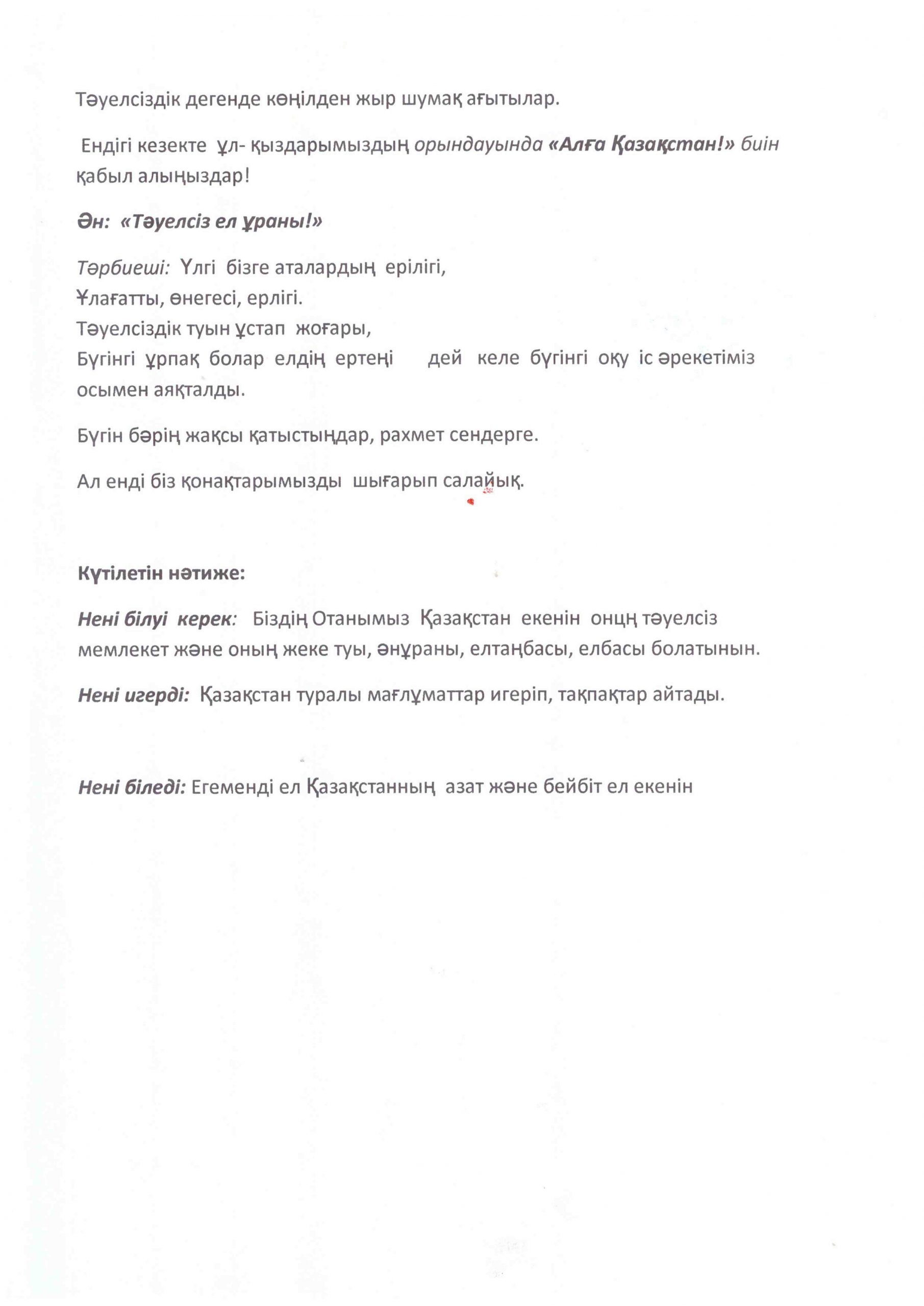 Тәуелсіздік дегенде көңілден жыр шумақ ағытылар.

Ендігі кезекте ұл- қыздарымыздың орындауында «Алға Қазақстан!» биін қабыл алыңыздар!

Ән: «Тәуелсіз ел ұраны!»

Тәрбиеші: Үлгі бізге аталардың ерілігі,
Ұлағатты, өнегесі, ерлігі.
Тәуелсіздік туын ұстап жоғары,
Бүгінгі ұрпақ болар елдің ертеңі дей келе бүгінгі оқу іс әрекетіміз осымен аяқталды.

Бүгін бәрің жақсы қатыстыңдар, рахмет сендерге.

Ал енді біз қонақтарымызды шығарып салайық.

Күтілетін нәтиже:

Нені білуі керек: Біздің Отанымыз Қазақстан екенін онцң тәуелсіз мемлекет және оның жеке туы, әнұраны, елтаңбасы, елбасы болатынын.

Нені игерді: Қазақстан туралы мағлұматтар игеріп, тақпақтар айтады.

Нені біледі: Егеменді ел Қазақстанның азат және бейбіт ел екенін